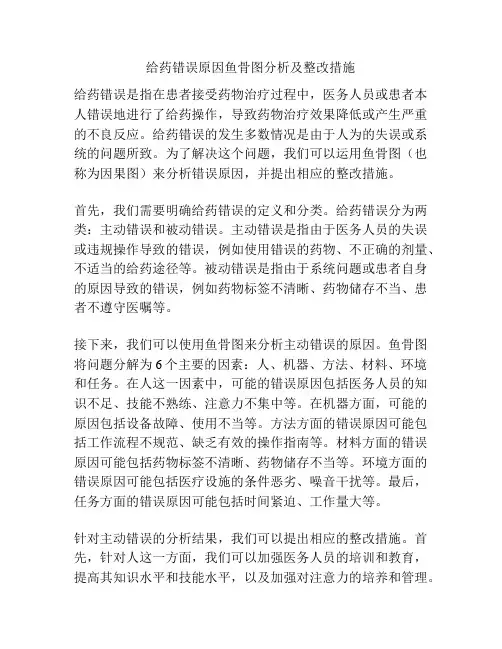 给药错误原因鱼骨图分析及整改措施

给药错误是指在患者接受药物治疗过程中，医务人员或患者本人错误地进行了给药操作，导致药物治疗效果降低或产生严重的不良反应。给药错误的发生多数情况是由于人为的失误或系统的问题所致。为了解决这个问题，我们可以运用鱼骨图（也称为因果图）来分析错误原因，并提出相应的整改措施。

首先，我们需要明确给药错误的定义和分类。给药错误分为两类：主动错误和被动错误。主动错误是指由于医务人员的失误或违规操作导致的错误，例如使用错误的药物、不正确的剂量、不适当的给药途径等。被动错误是指由于系统问题或患者自身的原因导致的错误，例如药物标签不清晰、药物储存不当、患者不遵守医嘱等。

接下来，我们可以使用鱼骨图来分析主动错误的原因。鱼骨图将问题分解为6个主要的因素：人、机器、方法、材料、环境和任务。在人这一因素中，可能的错误原因包括医务人员的知识不足、技能不熟练、注意力不集中等。在机器方面，可能的原因包括设备故障、使用不当等。方法方面的错误原因可能包括工作流程不规范、缺乏有效的操作指南等。材料方面的错误原因可能包括药物标签不清晰、药物储存不当等。环境方面的错误原因可能包括医疗设施的条件恶劣、噪音干扰等。最后，任务方面的错误原因可能包括时间紧迫、工作量大等。

针对主动错误的分析结果，我们可以提出相应的整改措施。首先，针对人这一方面，我们可以加强医务人员的培训和教育，提高其知识水平和技能水平，以及加强对注意力的培养和管理。